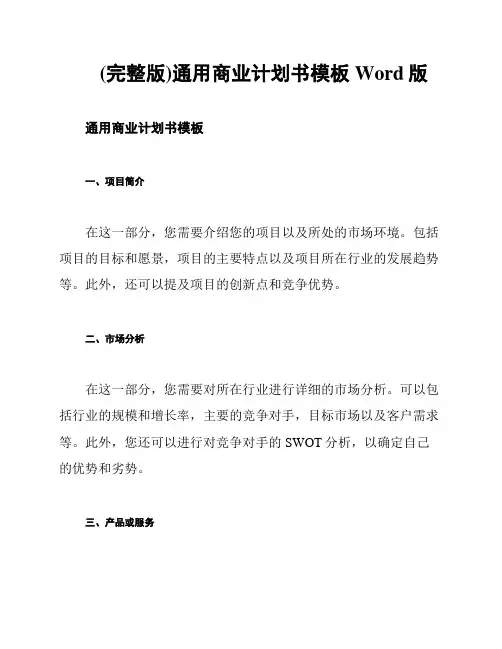 (完整版)通用商业计划书模板 Word 版

通用商业计划书模板

一、项目简介

在这一部分，您需要介绍您的项目以及所处的市场环境。包括项目的目标和愿景，项目的主要特点以及项目所在行业的发展趋势等。此外，还可以提及项目的创新点和竞争优势。

二、市场分析

在这一部分，您需要对所在行业进行详细的市场分析。可以包括行业的规模和增长率，主要的竞争对手，目标市场以及客户需求等。此外，您还可以进行对竞争对手的 SWOT 分析，以确定自己的优势和劣势。

三、产品或服务